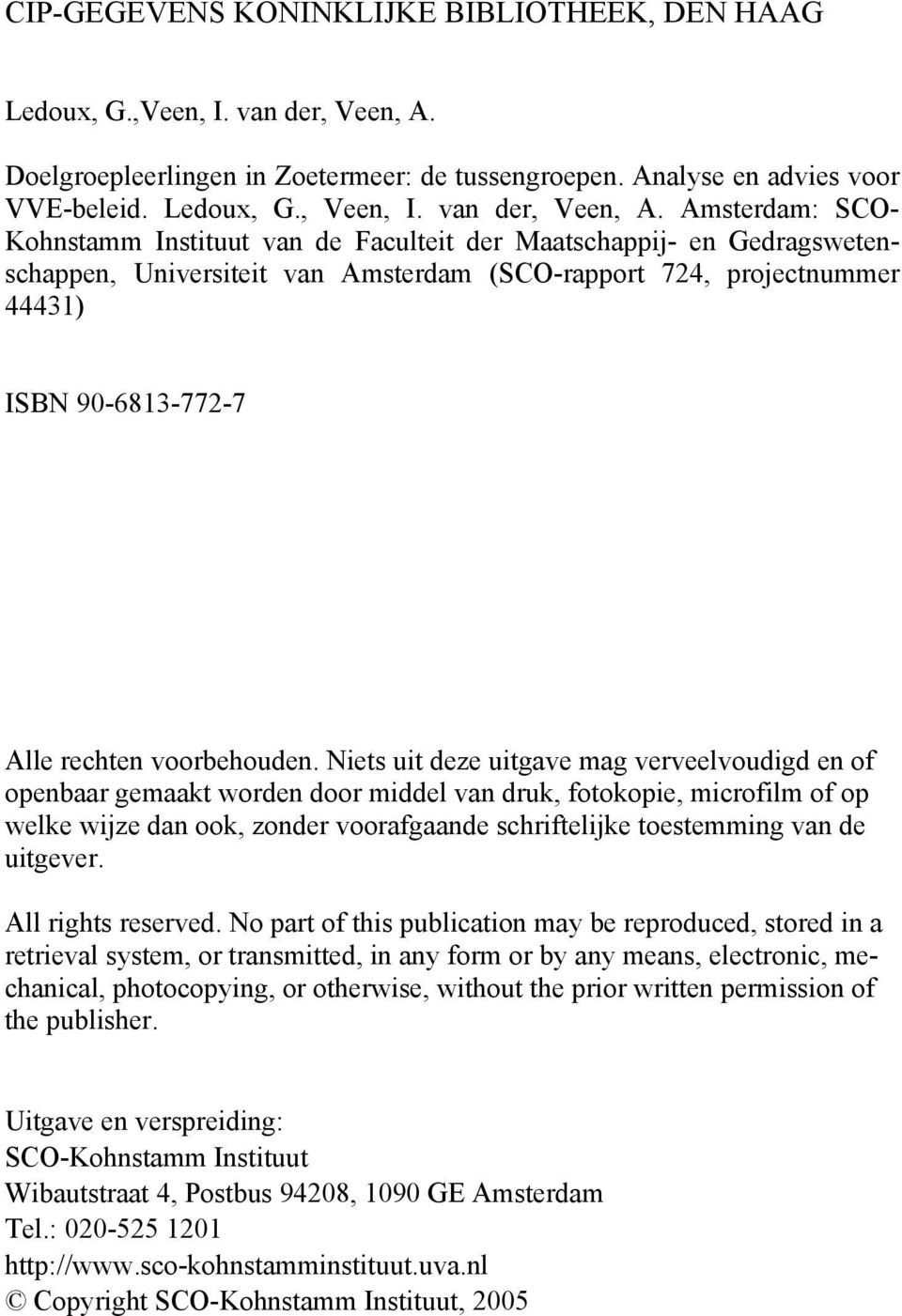 CIP-GEGEVENS KONINKLIJKE BIBLIOTHEEK, DEN HAAG

Ledoux, G.,Veen, I. van der, Veen, A.

Doelgroepleerlingen in Zoetermeer: de tussengroepen. Analyse en advies voor VVE-beleid. Ledoux, G., Veen, I. van der, Veen, A. Amsterdam: SCO-Kohnstamm Instituut van de Faculteit der Maatschappij- en Gedragswetenschappen, Universiteit van Amsterdam (SCO-rapport 724, projectnummer 44431)

ISBN 90-6813-772-7

Alle rechten voorbehouden. Niets uit deze uitgave mag verveelvoudigd en of openbaar gemaakt worden door middel van druk, fotokopie, microfilm of op welke wijze dan ook, zonder voorafgaande schriftelijke toestemming van de uitgever.

All rights reserved. No part of this publication may be reproduced, stored in a retrieval system, or transmitted, in any form or by any means, electronic, mechanical, photocopying, or otherwise, without the prior written permission of the publisher.

Uitgave en verspreiding:
SCO-Kohnstamm Instituut
Wibautstraat 4, Postbus 94208, 1090 GE Amsterdam
Tel.: 020-525 1201
http://www.sco-kohnstamminstituut.uva.nl
© Copyright SCO-Kohnstamm Instituut, 2005